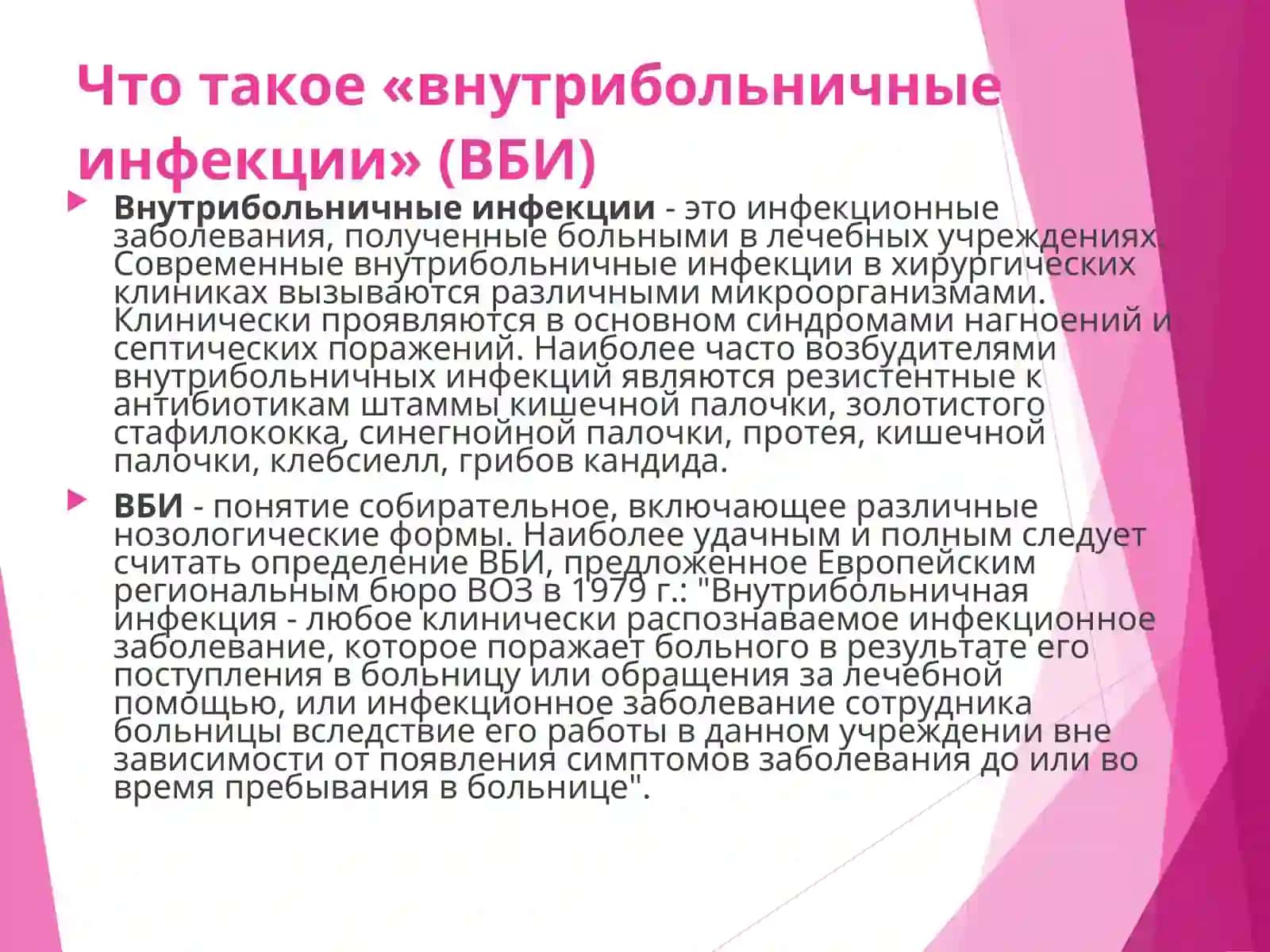 Что такое «внутрибольничные инфекции» (ВБИ)

Внутрибольничные инфекции - это инфекционные заболевания, полученные больными в лечебных учреждениях. Современные внутрибольничные инфекции в хирургических клиниках вызываются различными микроорганизмами. Клинически проявляются в основном синдромами нагноений и септических поражений. Наиболее часто возбудителями внутрибольничных инфекций являются резистентные к антибиотикам штаммы кишечной палочки, золотистого стафилококка, синегнойной палочки, протея, кишечной палочки, клебсиелл, грибов кандида.

ВБИ - понятие собирательное, включающее различные нозологические формы. Наиболее удачным и полным следует считать определение ВБИ, предложенное Европейским региональным бюро ВОЗ в 1979 г.: "Внутрибольничная инфекция - любое клинически распознаваемое инфекционное заболевание, которое поражает больного в результате его поступления в больницу или обращения за лечебной помощью, или инфекционное заболевание сотрудника больницы вследствие его работы в данном учреждении вне зависимости от появления симптомов заболевания до или во время пребывания в больнице".